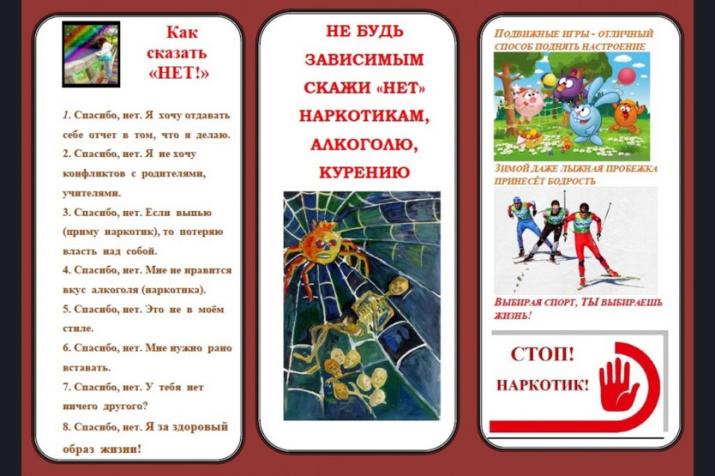 Как сказать «НЕТ!»

1. Спасибо, нет. Я хочу отдавать себе отчет в том, что я делаю.

2. Спасибо, нет. Я не хочу конфликтов с родителями, учителями.

3. Спасибо, нет. Если выпью (приму наркотик), то потеряю власть над собой.

4. Спасибо, нет. Мне не нравится вкус алкоголя (наркотика).

5. Спасибо, нет. Это не в моём стиле.

6. Спасибо, нет. Мне нужно рано вставать.

7. Спасибо, нет. У тебя нет ничего другого?

8. Спасибо, нет. Я за здоровый образ жизни!

НЕ БУДЬ ЗАВИСИМЫМ СКАЖИ «НЕТ» НАРКОТИКАМ, АЛКОГОЛЮ, КУРЕНИЮ

ПОДВИЖНЫЕ ИГРЫ - ОТЛИЧНЫЙ СПОСОБ ПОДНЯТЬ НАСТРОЕНИЕ

ЗИМОЙ ДАЖЕ ЛЫЖНАЯ ПРОБЕЖКА ПРИНЕСЁТ БОДРОСТЬ

ВЫБИРАЯ СПОРТ, ТЫ ВЫБИРАЕШЬ ЖИЗНЬ!

СТОП!
НАРКОТИК!